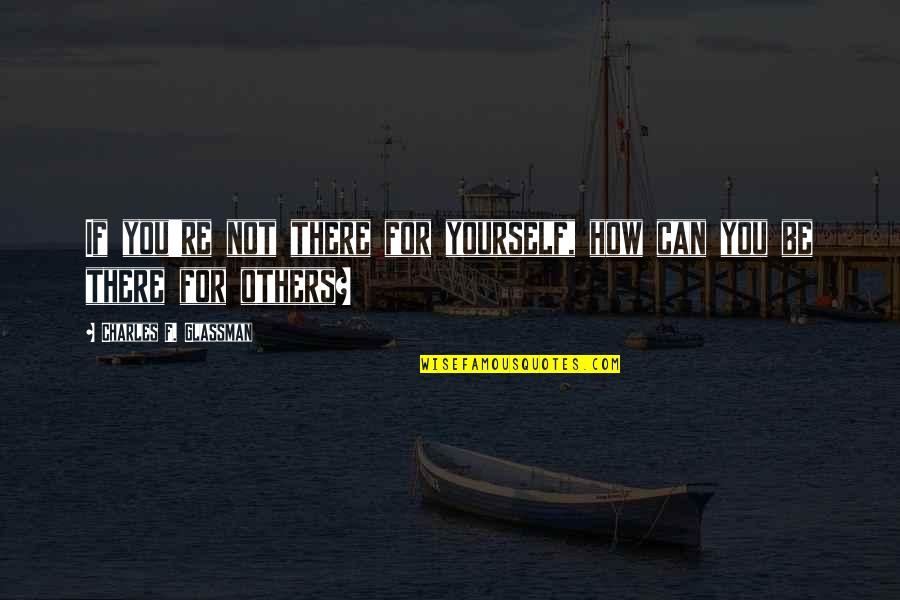 If you're not there for yourself, how can you be there for others?

- Charles F. Glassman

WISEFAMOUSQUOTES.COM